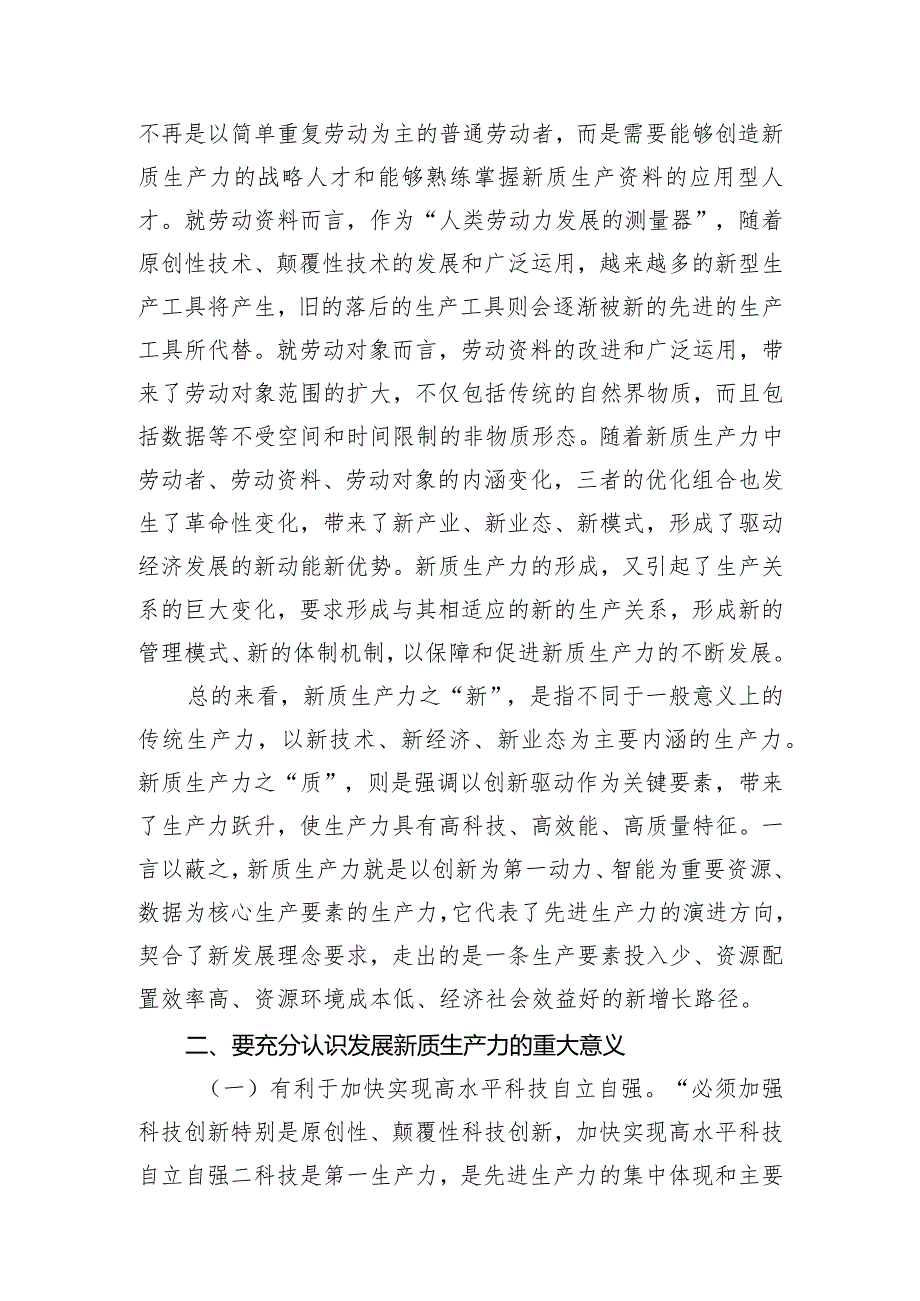 不再是以简单重复劳动为主的普通劳动者，而是需要能够创造新质生产力的战略人才和能够熟练掌握新质生产资料的应用型人才。就劳动资料而言，作为“人类劳动力发展的测量器”，随着原创性技术、颠覆性技术的发展和广泛运用，越来越多的新型生产工具将产生，旧的落后的生产工具则会逐渐被新的先进的生产工具所代替。就劳动对象而言，劳动资料的改进和广泛运用，带来了劳动对象范围的扩大，不仅包括传统的自然界物质，而且包括数据等不受空间和时间限制的非物质形态。随着新质生产力中劳动者、劳动资料、劳动对象的内涵变化，三者的优化组合也发生了革命性变化，带来了新产业、新业态、新模式，形成了驱动经济发展的新动能新优势。新质生产力的形成，又引起了生产关系的巨大变化，要求形成与其相适应的新的生产关系，形成新的管理模式、新的体制机制，以保障和促进新质生产力的不断发展。

总的来看，新质生产力之“新”，是指不同于一般意义上的传统生产力，以新技术、新经济、新业态为主要内涵的生产力。新质生产力之“质”，则是强调以创新驱动作为关键要素，带来了生产力跃升，使生产力具有高科技、高效能、高质量特征。一言以蔽之，新质生产力就是以创新为第一动力、智能为重要资源、数据为核心生产要素的生产力，它代表了先进生产力的演进方向，契合了新发展理念要求，走出的是一条生产要素投入少、资源配置效率高、资源环境成本低、经济社会效益好的新增长路径。

二、要充分认识发展新质生产力的重大意义

（一）有利于加快实现高水平科技自立自强。“必须加强科技创新特别是原创性、颠覆性科技创新，加快实现高水平科技自立自强二科技是第一生产力，是先进生产力的集中体现和主要